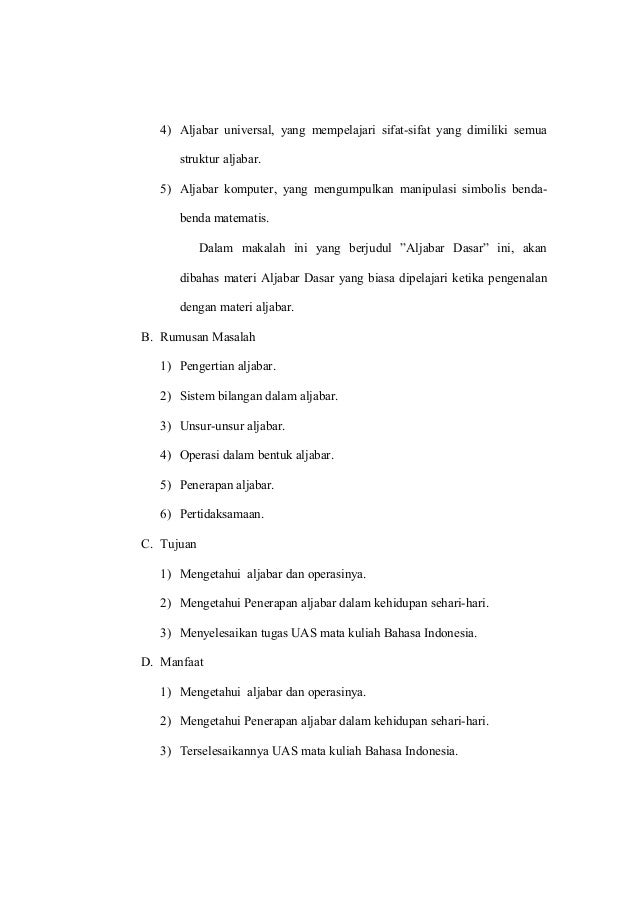 4) Aljabar universal, yang mempelajari sifat-sifat yang dimiliki semua struktur aljabar.

5) Aljabar komputer, yang mengumpulkan manipulasi simbolis benda-benda matematis.

Dalam makalah ini yang berjudul ”Aljabar Dasar” ini, akan dibahas materi Aljabar Dasar yang biasa dipelajari ketika pengenalan dengan materi aljabar.

B. Rumusan Masalah

1) Pengertian aljabar.

2) Sistem bilangan dalam aljabar.

3) Unsur-unsur aljabar.

4) Operasi dalam bentuk aljabar.

5) Penerapan aljabar.

6) Pertidaksamaan.

C. Tujuan

1) Mengetahui aljabar dan operasinya.

2) Mengetahui Penerapan aljabar dalam kehidupan sehari-hari.

3) Menyelesaikan tugas UAS mata kuliah Bahasa Indonesia.

D. Manfaat

1) Mengetahui aljabar dan operasinya.

2) Mengetahui Penerapan aljabar dalam kehidupan sehari-hari.

3) Terselesaikannya UAS mata kuliah Bahasa Indonesia.